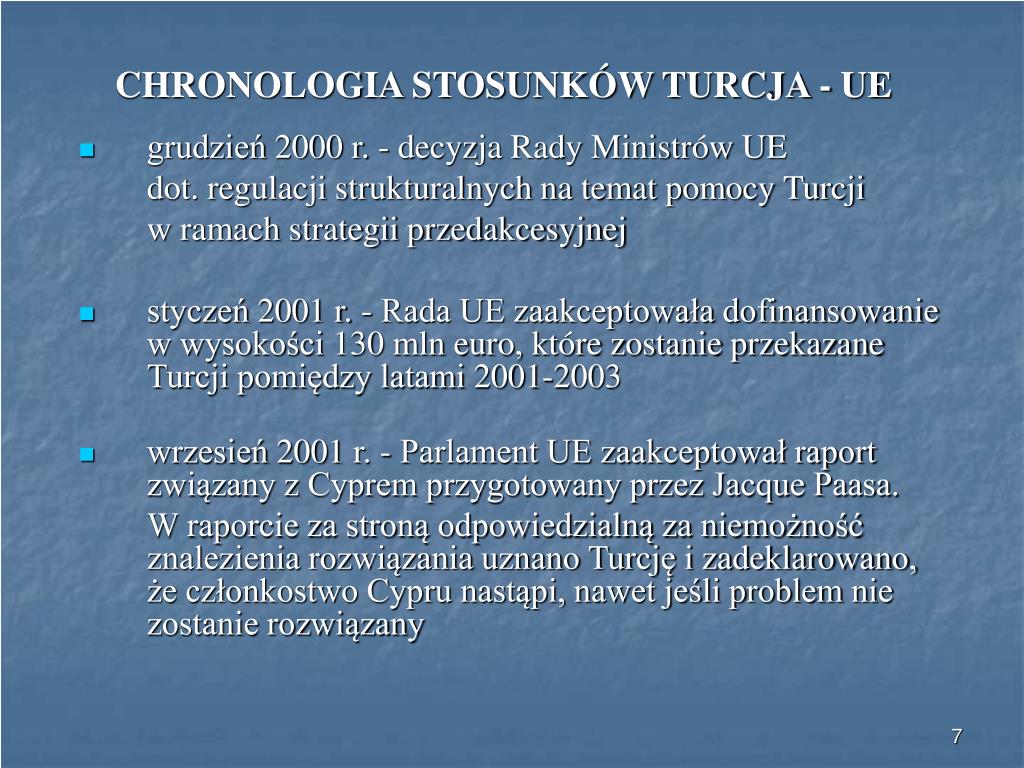 CHRONOLOGIA STOSUNKÓW TURCJA - UE

grudzień 2000 r. - decyzja Rady Ministrów UE dot. regulacji strukturalnych na temat pomocy Turcji w ramach strategii przedakcesyjnej

styczeń 2001 r. - Rada UE zaakceptowała dofinansowanie w wysokości 130 mln euro, które zostanie przekazane Turcji pomiędzy latami 2001-2003

wrzesień 2001 r. - Parlament UE zaakceptował raport związany z Cyprem przygotowany przez Jacque Paasa.

W raporcie za stroną odpowiedzialną za niemożność znalezienia rozwiązania uznano Turcję i zadeklarowano, że członkostwo Cypru nastąpi, nawet jeśli problem nie zostanie rozwiązany

7